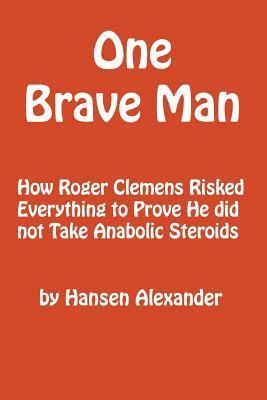 One
Brave Man

How Roger Clemens Risked Everything to Prove He did not Take Anabolic Steroids

by Hansen Alexander